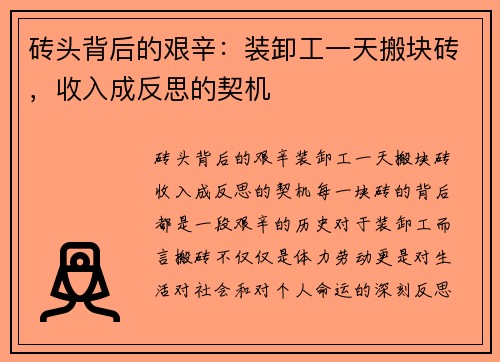 砖头背后的艰辛：装卸工一天搬块砖，收入成反思的契机

砖头背后的艰辛装卸工一天搬块砖收入成反思的契机每一块砖的背后都是一段艰辛的历史对于装卸工而言搬砖不仅仅是体力劳动更是对生活对社会和对个人命运的深刻反思